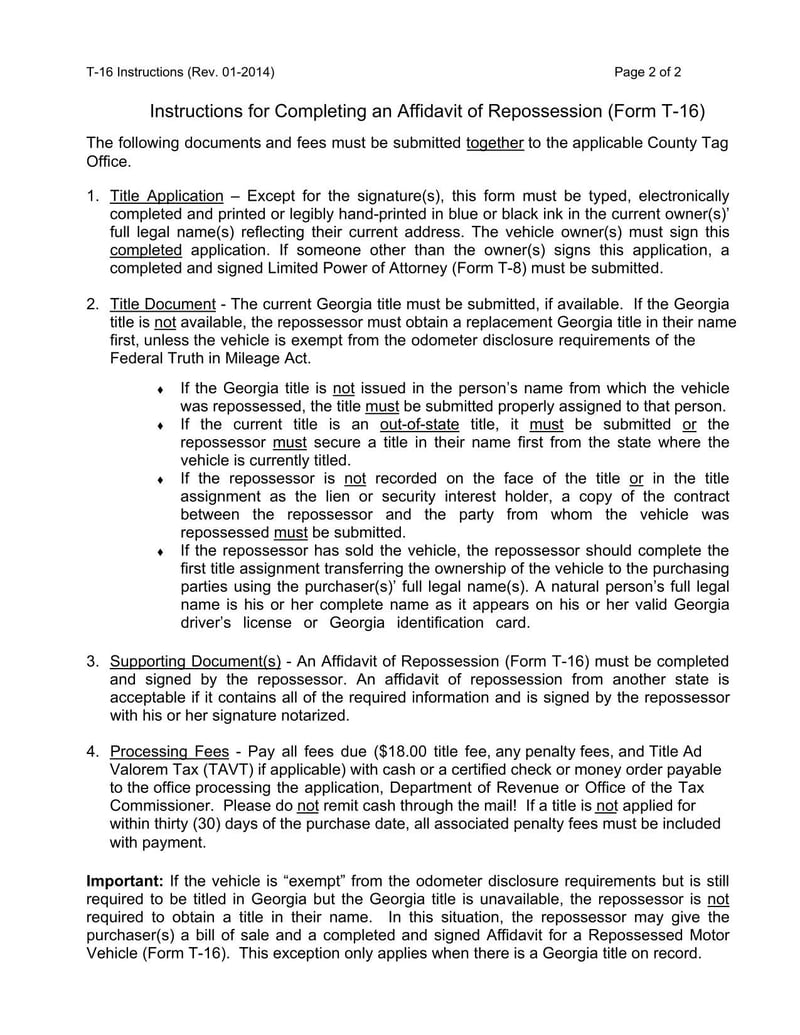 T-16 Instructions (Rev. 01-2014)

Page 2 of 2

Instructions for Completing an Affidavit of Repossession (Form T-16)

The following documents and fees must be submitted together to the applicable County Tag Office.

1. Title Application – Except for the signature(s), this form must be typed, electronically completed and printed or legibly hand-printed in blue or black ink in the current owner(s)' full legal name(s) reflecting their current address. The vehicle owner(s) must sign this completed application. If someone other than the owner(s) signs this application, a completed and signed Limited Power of Attorney (Form T-8) must be submitted.

2. Title Document - The current Georgia title must be submitted, if available. If the Georgia title is not available, the repossessor must obtain a replacement Georgia title in their name first, unless the vehicle is exempt from the odometer disclosure requirements of the Federal Truth in Mileage Act.

♦ If the Georgia title is not issued in the person's name from which the vehicle was repossessed, the title must be submitted properly assigned to that person.
♦ If the current title is an out-of-state title, it must be submitted or the repossessor must secure a title in their name first from the state where the vehicle is currently titled.
♦ If the repossessor is not recorded on the face of the title or in the title assignment as the lien or security interest holder, a copy of the contract between the repossessor and the party from whom the vehicle was repossessed must be submitted.
♦ If the repossessor has sold the vehicle, the repossessor should complete the first title assignment transferring the ownership of the vehicle to the purchasing parties using the purchaser(s)' full legal name(s). A natural person's full legal name is his or her complete name as it appears on his or her valid Georgia driver's license or Georgia identification card.

3. Supporting Document(s) - An Affidavit of Repossession (Form T-16) must be completed and signed by the repossessor. An affidavit of repossession from another state is acceptable if it contains all of the required information and is signed by the repossessor with his or her signature notarized.

4. Processing Fees - Pay all fees due ($18.00 title fee, any penalty fees, and Title Ad Valorem Tax (TAVT) if applicable) with cash or a certified check or money order payable to the office processing the application, Department of Revenue or Office of the Tax Commissioner. Please do not remit cash through the mail! If a title is not applied for within thirty (30) days of the purchase date, all associated penalty fees must be included with payment.

Important: If the vehicle is "exempt" from the odometer disclosure requirements but is still required to be titled in Georgia but the Georgia title is unavailable, the repossessor is not required to obtain a title in their name. In this situation, the repossessor may give the purchaser(s) a bill of sale and a completed and signed Affidavit for a Repossessed Motor Vehicle (Form T-16). This exception only applies when there is a Georgia title on record.